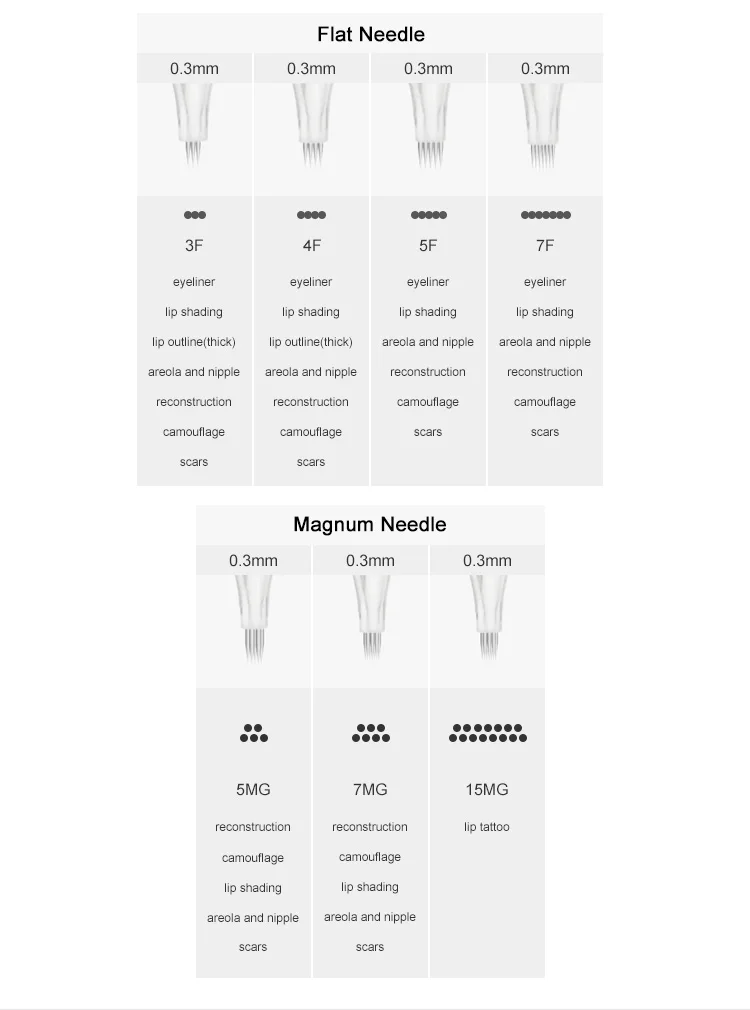 Flat Needle

| 0.3mm | 0.3mm | 0.3mm | 0.3mm |
|---|---|---|---|
| 3F | 4F | 5F | 7F |
| eyeliner | eyeliner | eyeliner | eyeliner |
| lip shading | lip shading | lip shading | lip shading |
| lip outline(thick) | lip outline(thick) | areola and nipple | areola and nipple |
| areola and nipple | areola and nipple | reconstruction | reconstruction |
| reconstruction | reconstruction | camouflage | camouflage |
| camouflage | camouflage | scars | scars |
| scars | scars | | |

Magnum Needle

| 0.3mm | 0.3mm | 0.3mm |
|---|---|---|
| 5MG | 7MG | 15MG |
| reconstruction | reconstruction | lip tattoo |
| camouflage | camouflage | |
| lip shading | lip shading | |
| areola and nipple | areola and nipple | |
| scars | scars | |